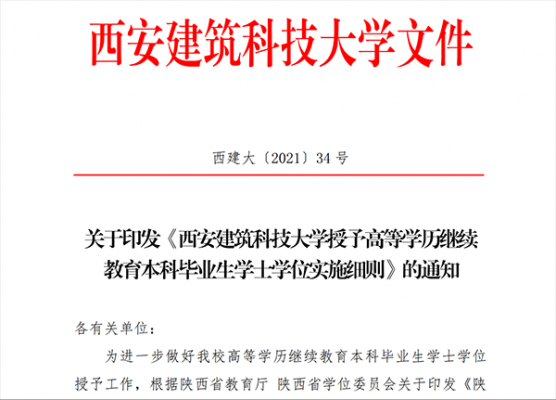 西安建筑科技大学文件

西建大〔2021〕34号

关于印发《西安建筑科技大学授予高等学历继续教育本科毕业生学士学位实施细则》的通知

各有关单位：

为进一步做好我校高等学历继续教育本科毕业生学士学位授予工作，根据陕西省教育厅 陕西省学位委员会关于印发《陕